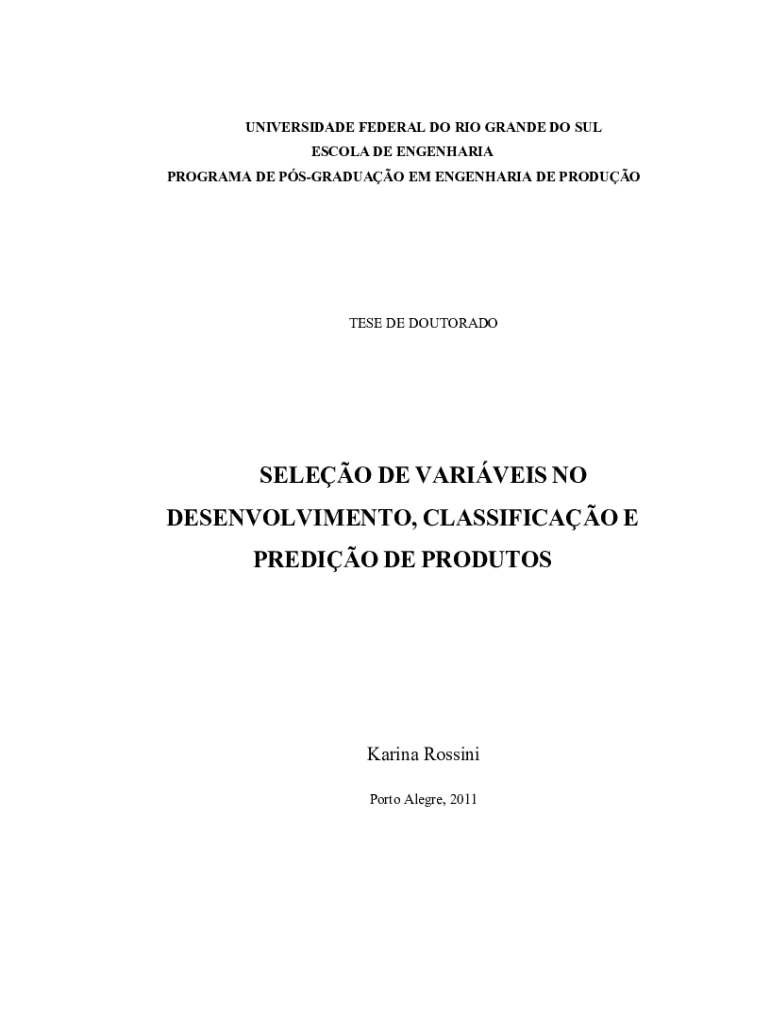 UNIVERSIDADE FEDERAL DO RIO GRANDE DO SUL
ESCOLA DE ENGENHARIA
PROGRAMA DE PÓS-GRADUAÇÃO EM ENGENHARIA DE PRODUÇÃO

TESE DE DOUTORADO

SELEÇÃO DE VARIÁVEIS NO DESENVOLVIMENTO, CLASSIFICAÇÃO E PREDIÇÃO DE PRODUTOS

Karina Rossini

Porto Alegre, 2011